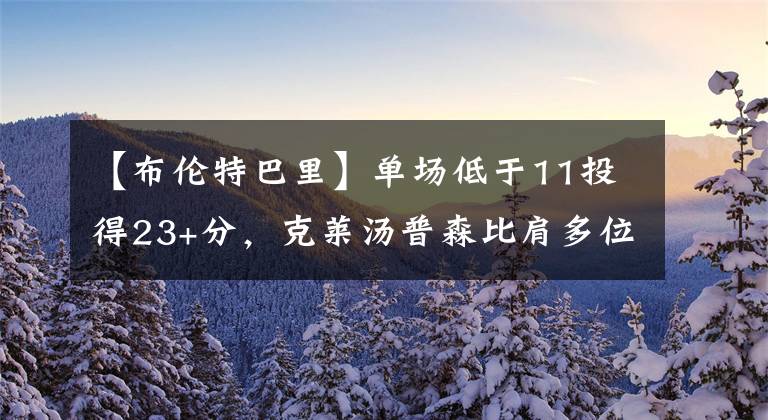 【布伦特巴里】单场低于11投得23+分，克莱汤普森比肩多位